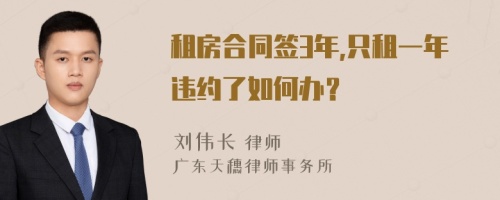 租房合同签3年,只租一年违约了如何办?

刘伟长 律师
广东天穗律师事务所